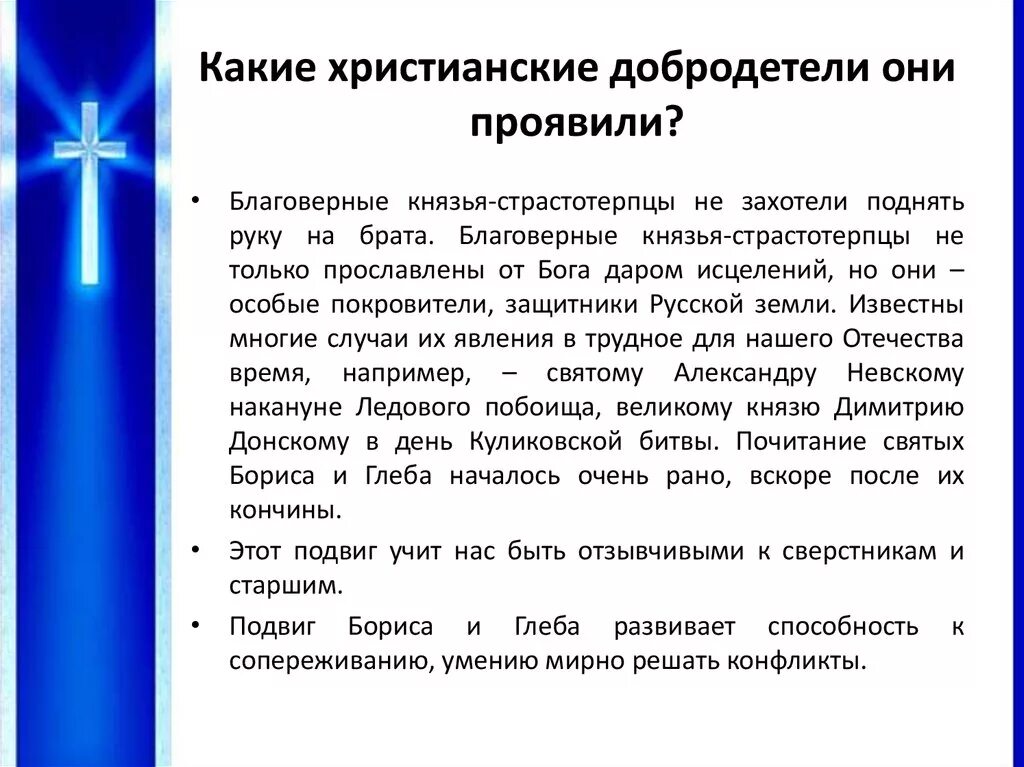 Какие христианские добродетели они проявили?

• Благоверные князья-страстотерпцы не захотели поднять руку на брата. Благоверные князья-страстотерпцы не только прославлены от Бога даром исцелений, но они – особые покровители, защитники Русской земли. Известны многие случаи их явления в трудное для нашего Отечества время, например, – святому Александру Невскому накануне Ледового побоища, великому князю Димитрию Донскому в день Куликовской битвы. Почитание святых Бориса и Глеба началось очень рано, вскоре после их кончины.

• Этот подвиг учит нас быть отзывчивыми к сверстникам и старшим.

• Подвиг Бориса и Глеба развивает способность к сопереживанию, умению мирно решать конфликты.